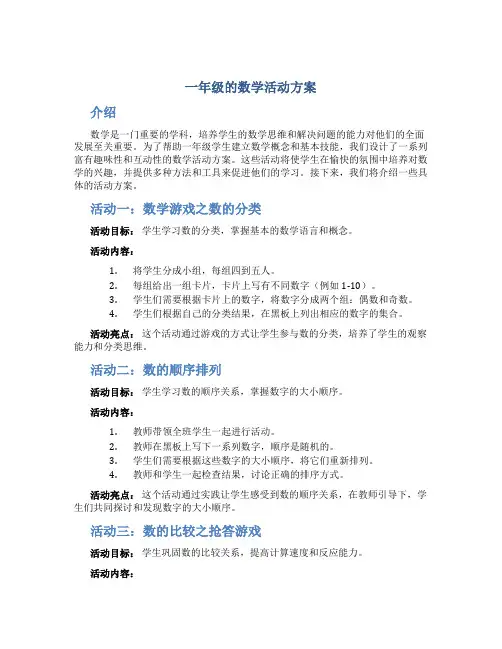 一年级的数学活动方案

介绍

数学是一门重要的学科，培养学生的数学思维和解决问题的能力对他们的全面发展至关重要。为了帮助一年级学生建立数学概念和基本技能，我们设计了一系列富有趣味性和互动性的数学活动方案。这些活动将使学生在愉快的氛围中培养对数学的兴趣，并提供多种方法和工具来促进他们的学习。接下来，我们将介绍一些具体的活动方案。

活动一：数学游戏之数的分类

活动目标：学生学习数的分类，掌握基本的数学语言和概念。

活动内容：

1. 将学生分成小组，每组四到五人。
2. 每组给出一组卡片，卡片上写有不同数字（例如 1-10）。
3. 学生们需要根据卡片上的数字，将数字分成两个组：偶数和奇数。
4. 学生们根据自己的分类结果，在黑板上列出相应的数字的集合。

活动亮点：这个活动通过游戏的方式让学生参与数的分类，培养了学生的观察能力和分类思维。

活动二：数的顺序排列

活动目标：学生学习数的顺序关系，掌握数字的大小顺序。

活动内容：

1. 教师带领全班学生一起进行活动。
2. 教师在黑板上写下一系列数字，顺序是随机的。
3. 学生们需要根据这些数字的大小顺序，将它们重新排列。
4. 教师和学生一起检查结果，讨论正确的排序方式。

活动亮点：这个活动通过实践让学生感受到数的顺序关系，在教师引导下，学生们共同探讨和发现数字的大小顺序。

活动三：数的比较之抢答游戏

活动目标：学生巩固数的比较关系，提高计算速度和反应能力。

活动内容：